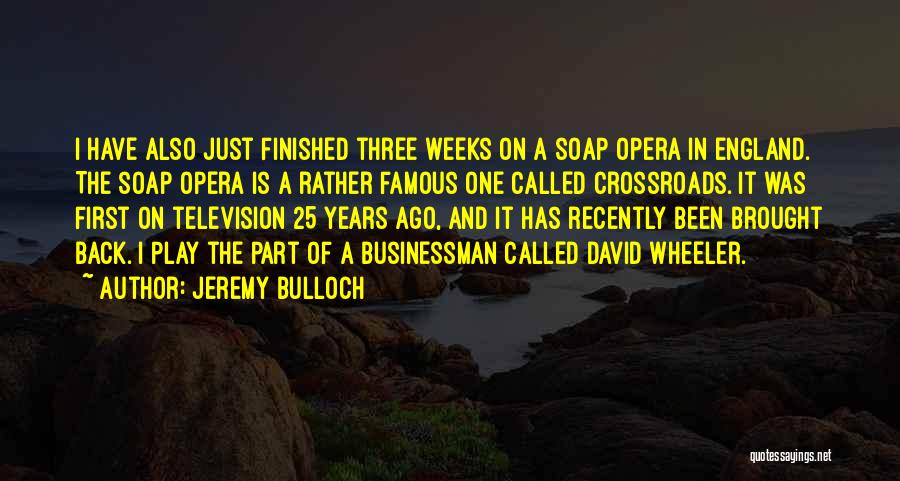 I HAVE ALSO JUST FINISHED THREE WEEKS ON A SOAP OPERA IN ENGLAND. THE SOAP OPERA IS A RATHER FAMOUS ONE CALLED CROSSROADS. IT WAS FIRST ON TELEVISION 25 YEARS AGO, AND IT HAS RECENTLY BEEN BROUGHT BACK. I PLAY THE PART OF A BUSINESSMAN CALLED DAVID WHEELER.

~ AUTHOR: JEREMY BULLOCH

quotessayings.net